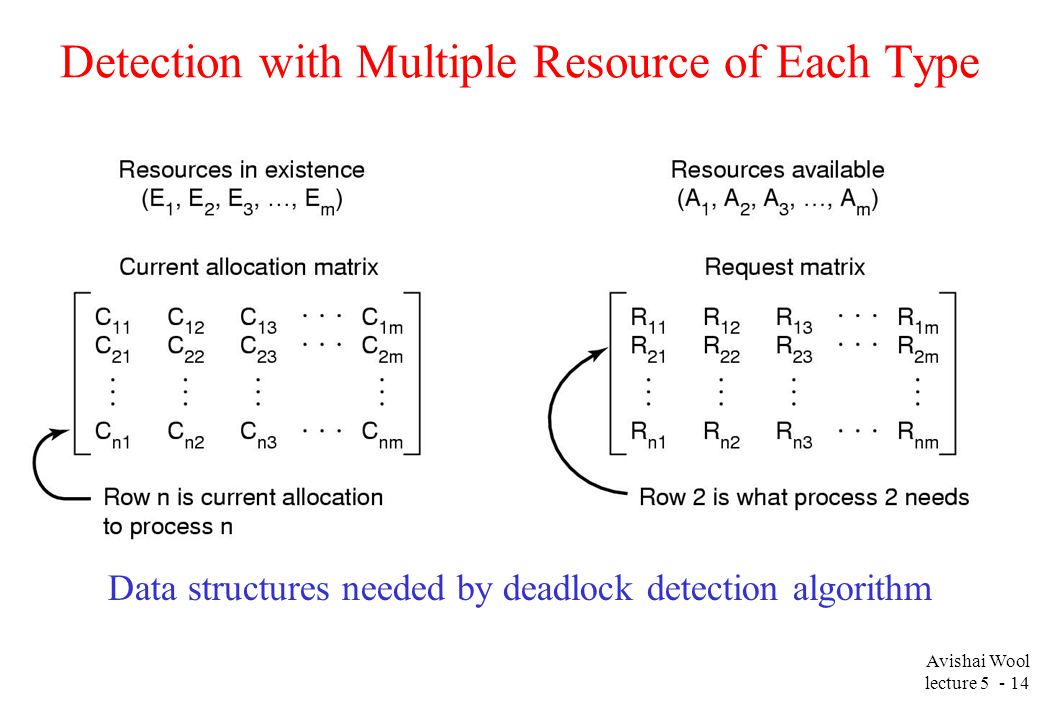 Detection with Multiple Resource of Each Type

Resources in existence
$(E_1, E_2, E_3, \ldots, E_m)$

Current allocation matrix

$\begin{bmatrix} C_{11} & C_{12} & C_{13} & \cdots & C_{1m} \\ C_{21} & C_{22} & C_{23} & \cdots & C_{2m} \\ \vdots & \vdots & \vdots & & \vdots \\ C_{n1} & C_{n2} & C_{n3} & \cdots & C_{nm} \end{bmatrix}$

Row n is current allocation to process n

Resources available
$(A_1, A_2, A_3, \ldots, A_m)$

Request matrix

$\begin{bmatrix} R_{11} & R_{12} & R_{13} & \cdots & R_{1m} \\ R_{21} & R_{22} & R_{23} & \cdots & R_{2m} \\ \vdots & \vdots & \vdots & & \vdots \\ R_{n1} & R_{n2} & R_{n3} & \cdots & R_{nm} \end{bmatrix}$

Row 2 is what process 2 needs

Data structures needed by deadlock detection algorithm

Avishai Wool
lecture 5 - 14